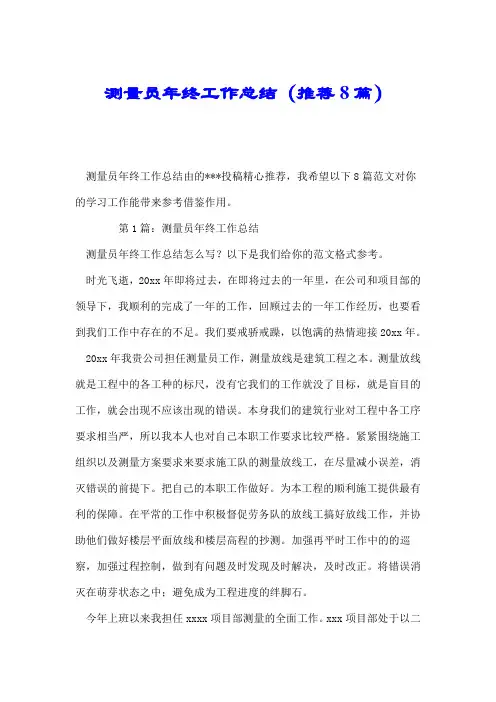 测量员年终工作总结（推荐8篇）

测量员年终工作总结由的***投稿精心推荐，我希望以下8篇范文对你的学习工作能带来参考借鉴作用。

第1篇：测量员年终工作总结

测量员年终工作总结怎么写？以下是我们给你的范文格式参考。

时光飞逝，20xx年即将过去，在即将过去的一年里，在公司和项目部的领导下，我顺利的完成了一年的工作，回顾过去的一年工作经历，也要看到我们工作中存在的不足。我们要戒骄戒躁，以饱满的热情迎接20xx年。

20xx年我贵公司担任测量员工作，测量放线是建筑工程之本。测量放线就是工程中的各工种的标尺，没有它我们的工作就没了目标，就是盲目的工作，就会出现不应该出现的错误。本身我们的建筑行业对工程中各工序要求相当严，所以我本人也对自己本职工作要求比较严格。紧紧围绕施工组织以及测量方案要求来要求施工队的测量放线工，在尽量减小误差，消灭错误的前提下。把自己的本职工作做好。为本工程的顺利施工提供最有利的保障。在平常的工作中积极督促劳务队的放线工搞好放线工作，并协助他们做好楼层平面放线和楼层高程的抄测。加强再平时工作中的的巡察，加强过程控制，做到有问题及时发现及时解决，及时改正。将错误消灭在萌芽状态之中；避免成为工程进度的绊脚石。

今年上班以来我担任xxxx项目部测量的全面工作。xxx项目部处于以二